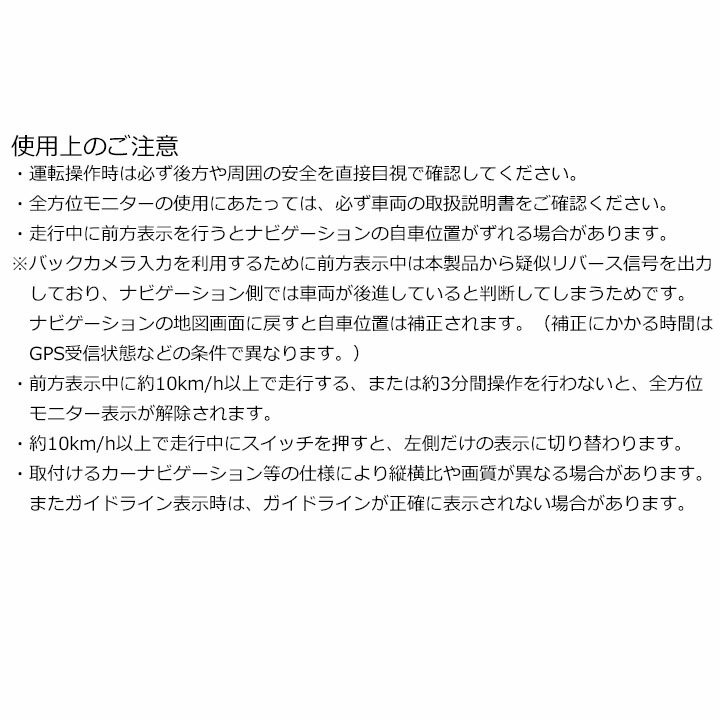 使用上のご注意
・運転操作時は必ず後方や周囲の安全を直接目視で確認してください。
・全方位モニターの使用にあたっては、必ず車両の取扱説明書をご確認ください。
・走行中に前方表示を行うとナビゲーションの自車位置がずれる場合があります。
※バックカメラ入力を利用するために前方表示中は本製品から疑似リバース信号を出力しており、ナビゲーション側では車両が後進していると判断してしまうためです。ナビゲーションの地図画面に戻すと自車位置は補正されます。（補正にかかる時間はGPS受信状態などの条件で異なります。）
・前方表示中に約10km/h以上で走行する、または約3分間操作を行わないと、全方位モニター表示が解除されます。
・約10km/h以上で走行中にスイッチを押すと、左側だけの表示に切り替わります。
・取付けるカーナビゲーション等の仕様により縦横比や画質が異なる場合があります。またガイドライン表示時は、ガイドラインが正確に表示されない場合があります。